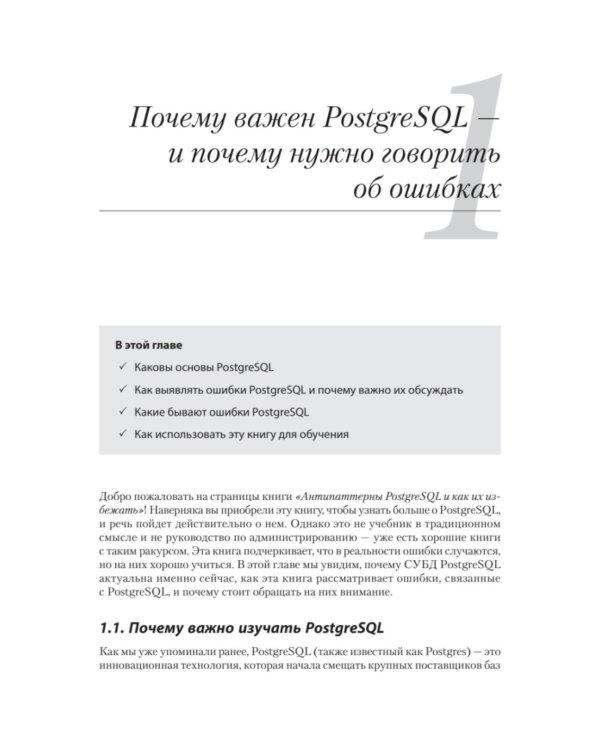 1

Почему важен PostgreSQL — и почему нужно говорить об ошибках

В этой главе
✓ Каковы основы PostgreSQL
✓ Как выявлять ошибки PostgreSQL и почему важно их обсуждать
✓ Какие бывают ошибки PostgreSQL
✓ Как использовать эту книгу для обучения

Добро пожаловать на страницы книги «Антипаттерны PostgreSQL и как их избежать»! Наверняка вы приобрели эту книгу, чтобы узнать больше о PostgreSQL, и речь пойдет действительно о нем. Однако это не учебник в традиционном смысле и не руководство по администрированию — уже есть хорошие книги с таким ракурсом. Эта книга подчеркивает, что в реальности ошибки случаются, но на них хорошо учиться. В этой главе мы увидим, почему СУБД PostgreSQL актуальна именно сейчас, как эта книга рассматривает ошибки, связанные с PostgreSQL, и почему стоит обращать на них внимание.

1.1. Почему важно изучать PostgreSQL

Как мы уже упоминали ранее, PostgreSQL (также известный как Postgres) — это инновационная технология, которая начала смещать крупных поставщиков баз